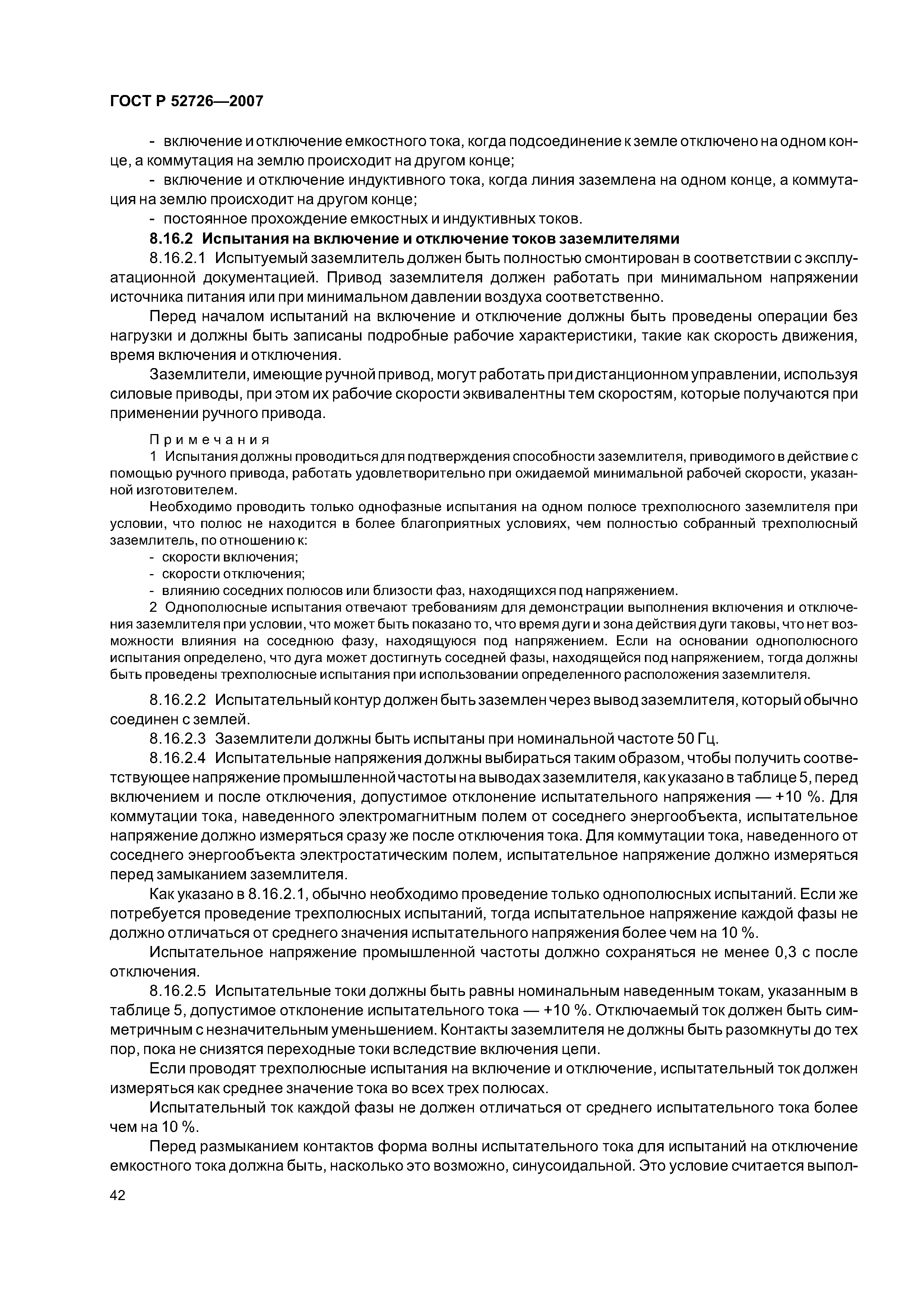 ГОСТ Р 52726—2007

- включение и отключение емкостного тока, когда подсоединение к земле отключено на одном конце, а коммутация на землю происходит на другом конце;

- включение и отключение индуктивного тока, когда линия заземлена на одном конце, а коммутация на землю происходит на другом конце;

- постоянное прохождение емкостных и индуктивных токов.

8.16.2 Испытания на включение и отключение токов заземлителями

8.16.2.1 Испытуемый заземлитель должен быть полностью смонтирован в соответствии с эксплуатационной документацией. Привод заземлителя должен работать при минимальном напряжении источника питания или при минимальном давлении воздуха соответственно.

Перед началом испытаний на включение и отключение должны быть проведены операции без нагрузки и должны быть записаны подробные рабочие характеристики, такие как скорость движения, время включения и отключения.

Заземлители, имеющие ручной привод, могут работать при дистанционном управлении, используя силовые приводы, при этом их рабочие скорости эквивалентны тем скоростям, которые получаются при применении ручного привода.

Примечания

1 Испытания должны проводиться для подтверждения способности заземлителя, приводимого в действие с помощью ручного привода, работать удовлетворительно при ожидаемой минимальной рабочей скорости, указанной изготовителем.

Необходимо проводить только однофазные испытания на одном полюсе трехполюсного заземлителя при условии, что полюс не находится в более благоприятных условиях, чем полностью собранный трехполюсный заземлитель, по отношению к:

- скорости включения;

- скорости отключения;

- влиянию соседних полюсов или близости фаз, находящихся под напряжением.

2 Однополюсные испытания отвечают требованиям для демонстрации выполнения включения и отключения заземлителя при условии, что может быть показано то, что время дуги и зона действия дуги таковы, что нет возможности влияния на соседнюю фазу, находящуюся под напряжением. Если на основании однополюсного испытания определено, что дуга может достигнуть соседней фазы, находящейся под напряжением, тогда должны быть проведены трехполюсные испытания при использовании определенного расположения заземлителя.

8.16.2.2 Испытательный контур должен быть заземлен через вывод заземлителя, который обычно соединен с землей.

8.16.2.3 Заземлители должны быть испытаны при номинальной частоте 50 Гц.

8.16.2.4 Испытательные напряжения должны выбираться таким образом, чтобы получить соответствующее напряжение промышленной частоты на выводах заземлителя, как указано в таблице 5, перед включением и после отключения, допустимое отклонение испытательного напряжения — +10 %. Для коммутации тока, наведенного электромагнитным полем от соседнего энергообъекта, испытательное напряжение должно измеряться сразу же после отключения тока. Для коммутации тока, наведенного от соседнего энергообъекта электростатическим полем, испытательное напряжение должно измеряться перед замыканием заземлителя.

Как указано в 8.16.2.1, обычно необходимо проведение только однополюсных испытаний. Если же потребуется проведение трехполюсных испытаний, тогда испытательное напряжение каждой фазы не должно отличаться от среднего значения испытательного напряжения более чем на 10 %.

Испытательное напряжение промышленной частоты должно сохраняться не менее 0,3 с после отключения.

8.16.2.5 Испытательные токи должны быть равны номинальным наведенным токам, указанным в таблице 5, допустимое отклонение испытательного тока — +10 %. Отключаемый ток должен быть симметричным с незначительным уменьшением. Контакты заземлителя не должны быть разомкнуты до тех пор, пока не снизятся переходные токи вследствие включения цепи.

Если проводят трехполюсные испытания на включение и отключение, испытательный ток должен измеряться как среднее значение тока во всех трех полюсах.

Испытательный ток каждой фазы не должен отличаться от среднего испытательного тока более чем на 10 %.

Перед размыканием контактов форма волны испытательного тока для испытаний на отключение емкостного тока должна быть, насколько это возможно, синусоидальной. Это условие считается выпол-

42